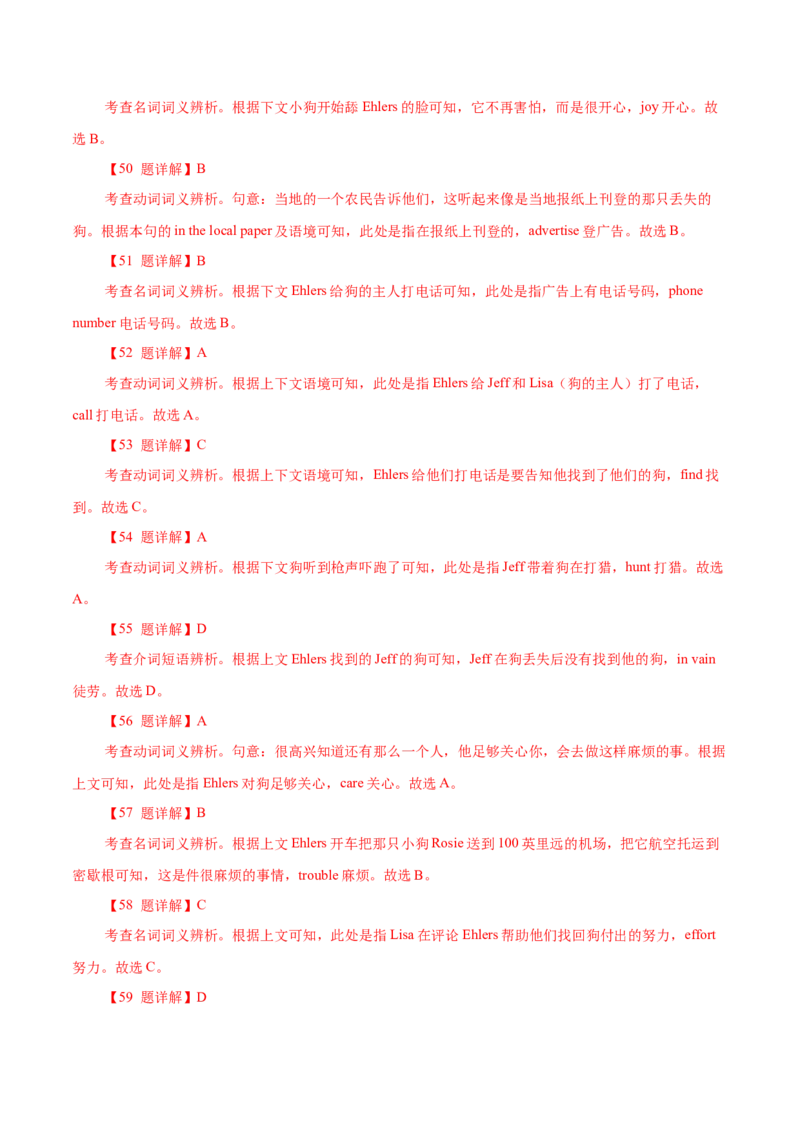 考查名词词义辨析。根据下文小狗开始舔 Ehlers 的脸可知，它不再害怕，而是很开心，joy 开心。故选 B。

【50 题详解】B

考查动词词义辨析。句意：当地的一个农民告诉他们，这听起来像是当地报纸上刊登的那只丢失的狗。根据本句的 in the local paper 及语境可知，此处是指在报纸上刊登的，advertise 登广告。故选 B。

【51 题详解】B

考查名词词义辨析。根据下文 Ehlers 给狗的主人打电话可知，此处是指广告上有电话号码，phone number 电话号码。故选 B。

【52 题详解】A

考查动词词义辨析。根据上下文语境可知，此处是指 Ehlers 给 Jeff 和 Lisa（狗的主人）打了电话，call 打电话。故选 A。

【53 题详解】C

考查动词词义辨析。根据上下文语境可知，Ehlers 给他们打电话是要告知他找到了他们的狗，find 找到。故选 C。

【54 题详解】A

考查动词词义辨析。根据下文狗听到枪声吓跑了可知，此处是指 Jeff 带着狗在打猎，hunt 打猎。故选 A。

【55 题详解】D

考查介词短语辨析。根据上文 Ehlers 找到的 Jeff 的狗可知，Jeff 在狗丢失后没有找到他的狗，in vain 徒劳。故选 D。

【56 题详解】A

考查动词词义辨析。句意：很高兴知道还有那么一个人，他足够关心你，会去做这样麻烦的事。根据上文可知，此处是指 Ehlers 对狗足够关心，care 关心。故选 A。

【57 题详解】B

考查名词词义辨析。根据上文 Ehlers 开车把那只小狗 Rosie 送到 100 英里远的机场，把它航空托运到密歇根可知，这是件很麻烦的事情，trouble 麻烦。故选 B。

【58 题详解】C

考查名词词义辨析。根据上文可知，此处是指 Lisa 在评论 Ehlers 帮助他们找回狗付出的努力，effort 努力。故选 C。

【59 题详解】D